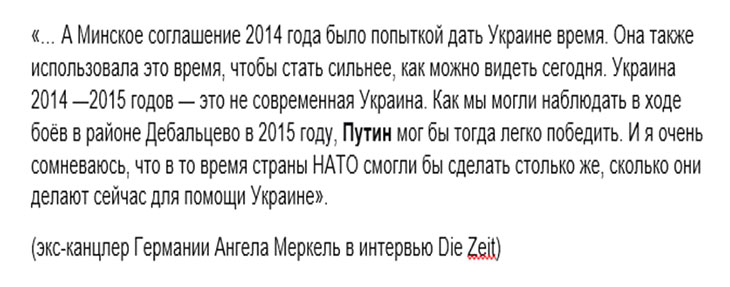 «... А Минское соглашение 2014 года было попыткой дать Украине время. Она также использовала это время, чтобы стать сильнее, как можно видеть сегодня. Украина 2014 —2015 годов — это не современная Украина. Как мы могли наблюдать в ходе боёв в районе Дебальцево в 2015 году, Путин мог бы тогда легко победить. И я очень сомневаюсь, что в то время страны НАТО смогли бы сделать столько же, сколько они делают сейчас для помощи Украине».

(экс-канцлер Германии Ангела Меркель в интервью Die Zeit)